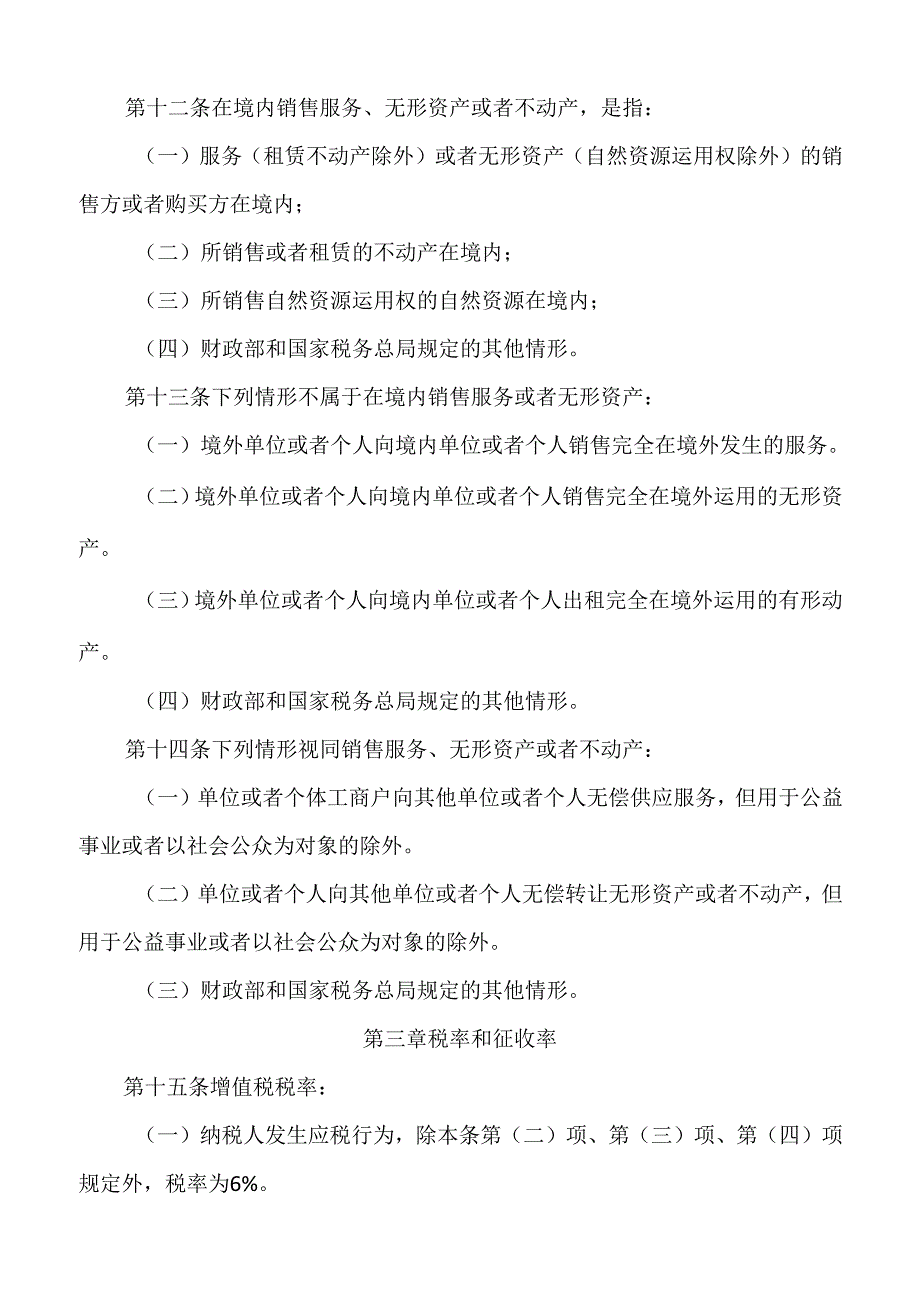 第十二条在境内销售服务、无形资产或者不动产，是指：

（一）服务（租赁不动产除外）或者无形资产（自然资源运用权除外）的销售方或者购买方在境内；

（二）所销售或者租赁的不动产在境内；

（三）所销售自然资源运用权的自然资源在境内；

（四）财政部和国家税务总局规定的其他情形。

第十三条下列情形不属于在境内销售服务或者无形资产：

（一）境外单位或者个人向境内单位或者个人销售完全在境外发生的服务。

（二）境外单位或者个人向境内单位或者个人销售完全在境外运用的无形资产。

（三）境外单位或者个人向境内单位或者个人出租完全在境外运用的有形动产。

（四）财政部和国家税务总局规定的其他情形。

第十四条下列情形视同销售服务、无形资产或者不动产：

（一）单位或者个体工商户向其他单位或者个人无偿供应服务，但用于公益事业或者以社会公众为对象的除外。

（二）单位或者个人向其他单位或者个人无偿转让无形资产或者不动产，但用于公益事业或者以社会公众为对象的除外。

（三）财政部和国家税务总局规定的其他情形。

第三章税率和征收率

第十五条增值税税率：

（一）纳税人发生应税行为，除本条第（二）项、第（三）项、第（四）项规定外，税率为6%。